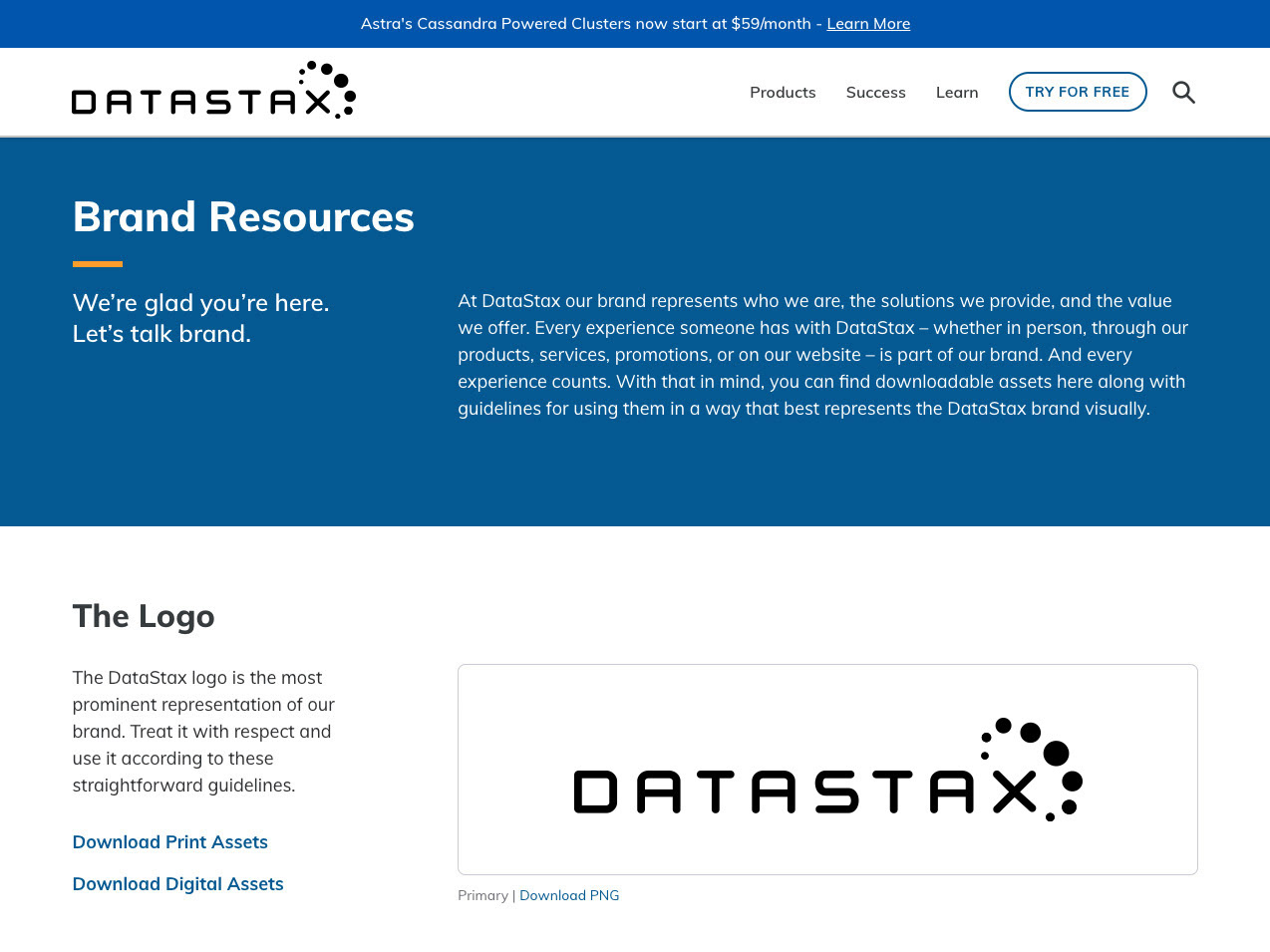 Astra's Cassandra Powered Clusters now start at $59/month - Learn More

DATASTAX

Products Success Learn TRY FOR FREE

Brand Resources

We're glad you're here.
Let's talk brand.

At DataStax our brand represents who we are, the solutions we provide, and the value we offer. Every experience someone has with DataStax – whether in person, through our products, services, promotions, or on our website – is part of our brand. And every experience counts. With that in mind, you can find downloadable assets here along with guidelines for using them in a way that best represents the DataStax brand visually.

The Logo

The DataStax logo is the most prominent representation of our brand. Treat it with respect and use it according to these straightforward guidelines.

Download Print Assets

Download Digital Assets

DATASTAX

Primary | Download PNG